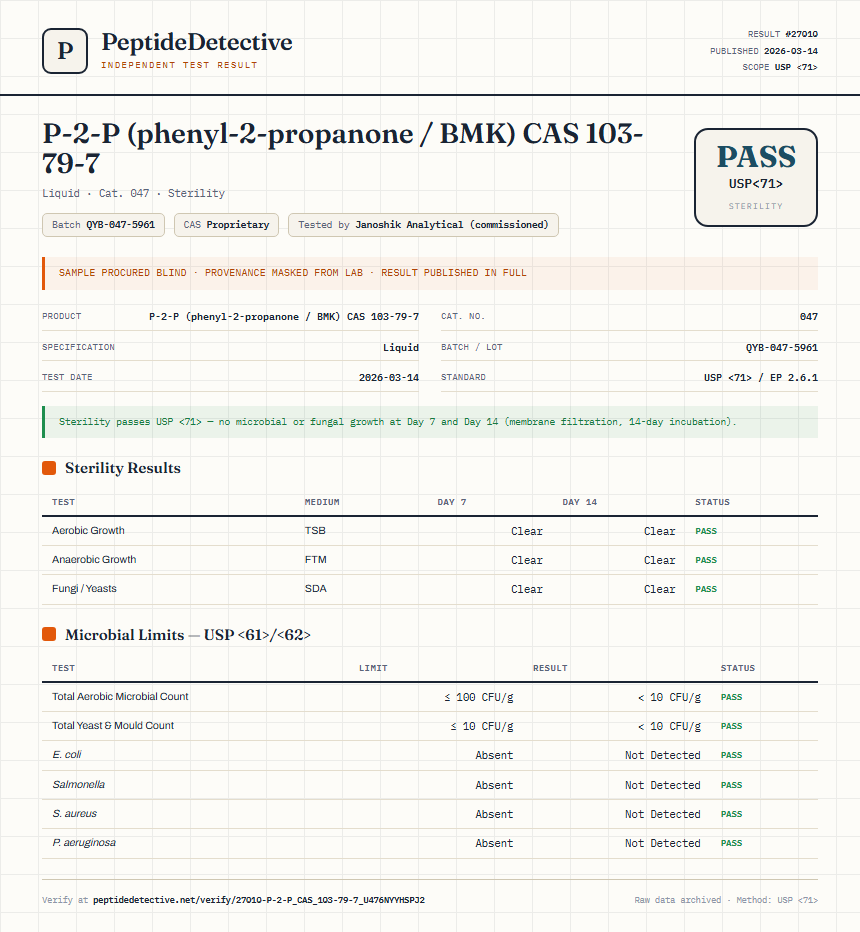 P

PeptideDetective
INDEPENDENT TEST RESULT

RESULT #27010
PUBLISHED 2026-03-14
SCOPE USP <71>

P-2-P (phenyl-2-propanone / BMK) CAS 103-79-7

Liquid · Cat. 047 · Sterility

Batch QYB-047-5961
CAS Proprietary
Tested by Janoshik Analytical (commissioned)

PASS
USP<71>
STERILITY

SAMPLE PROCURED BLIND · PROVENANCE MASKED FROM LAB · RESULT PUBLISHED IN FULL

PRODUCT P-2-P (phenyl-2-propanone / BMK) CAS 103-79-7
SPECIFICATION Liquid
TEST DATE 2026-03-14
CAT. NO. 047
BATCH / LOT QYB-047-5961
STANDARD USP <71> / EP 2.6.1

Sterility passes USP <71> — no microbial or fungal growth at Day 7 and Day 14 (membrane filtration, 14-day incubation).

Sterility Results

| TEST | MEDIUM | DAY 7 | DAY 14 | STATUS |
|---|---|---|---|---|
| Aerobic Growth | TSB | Clear | Clear | PASS |
| Anaerobic Growth | FTM | Clear | Clear | PASS |
| Fungi / Yeasts | SDA | Clear | Clear | PASS |

Microbial Limits — USP <61>/<62>

| TEST | LIMIT | RESULT | STATUS |
|---|---|---|---|
| Total Aerobic Microbial Count | ≤ 100 CFU/g | < 10 CFU/g | PASS |
| Total Yeast & Mould Count | ≤ 10 CFU/g | < 10 CFU/g | PASS |
| E. coli | Absent | Not Detected | PASS |
| Salmonella | Absent | Not Detected | PASS |
| S. aureus | Absent | Not Detected | PASS |
| P. aeruginosa | Absent | Not Detected | PASS |

Verify at peptidedetective.net/verify/27010-P-2-P_CAS_103-79-7_U476NYYHSPJ2

Raw data archived · Method: USP <71>